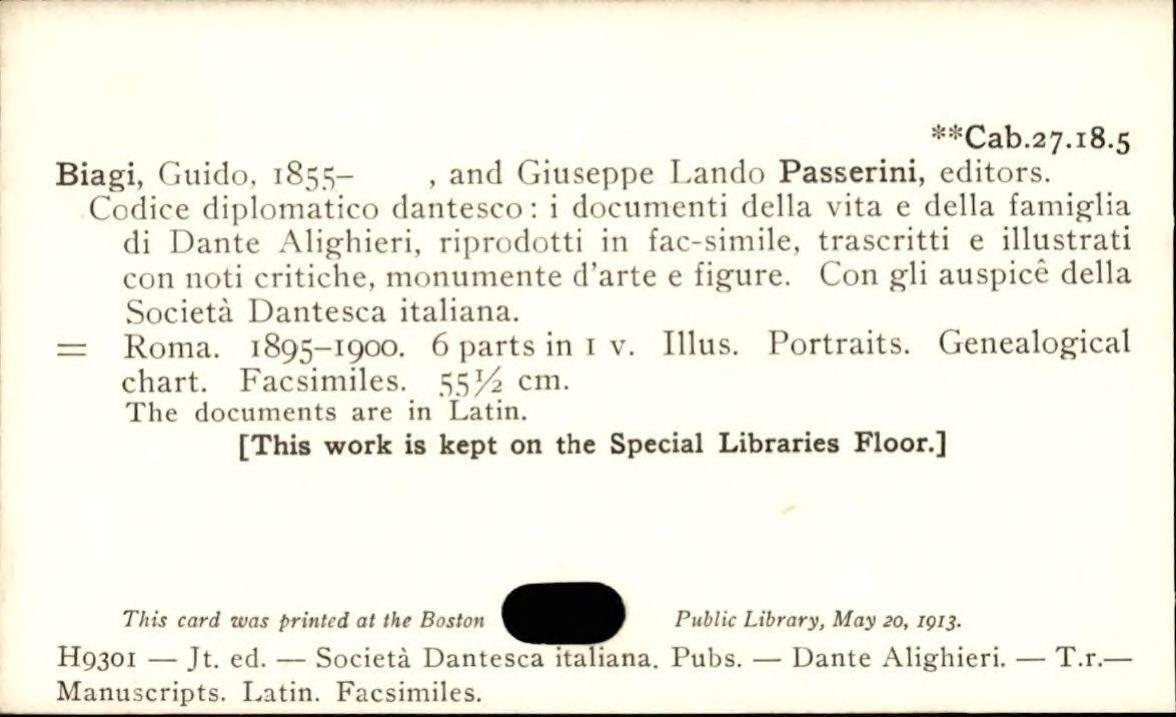 **Cab.27.18.5

Biagi, Guido, 1855- , and Giuseppe Lando Passerini, editors.

Codice diplomatico dantesco: i documenti della vita e della famiglia di Dante Alighieri, riprodotti in fac-simile, trascritti e illustrati con noti critiche, monumente d'arte e figure. Con gli auspicê della Società Dantesca italiana.

= Roma. 1895-1900. 6 parts in 1 v. Illus. Portraits. Genealogical chart. Facsimiles. 55½ cm.

The documents are in Latin.

[This work is kept on the Special Libraries Floor.]

This card was printed at the Boston Public Library, May 20, 1913.

H9301 — Jt. ed. — Società Dantesca italiana. Pubs. — Dante Alighieri. — T.r.— Manuscripts. Latin. Facsimiles.